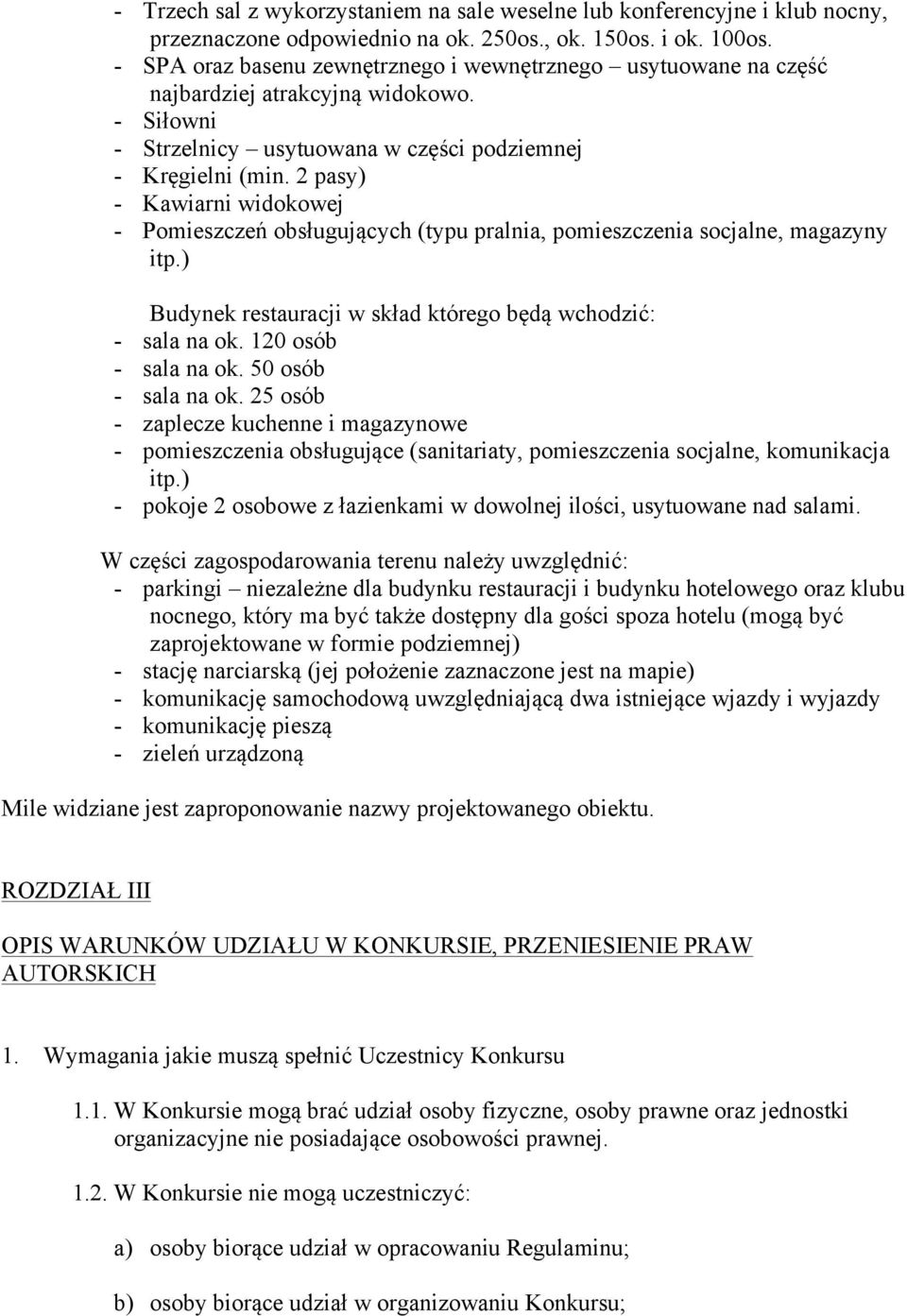 - Trzech sal z wykorzystaniem na sale weselne lub konferencyjne i klub nocny, przeznaczone odpowiednio na ok. 250os., ok. 150os. i ok. 100os.
- SPA oraz basenu zewnętrznego i wewnętrznego – usytuowane na część najbardziej atrakcyjną widokowo.
- Siłowni
- Strzelnicy – usytuowana w części podziemnej
- Kręgielni (min. 2 pasy)
- Kawiarni widokowej
- Pomieszczeń obsługujących (typu pralnia, pomieszczenia socjalne, magazyny itp.)

Budynek restauracji w skład którego będą wchodzić:
- sala na ok. 120 osób
- sala na ok. 50 osób
- sala na ok. 25 osób
- zaplecze kuchenne i magazynowe
- pomieszczenia obsługujące (sanitariaty, pomieszczenia socjalne, komunikacja itp.)
- pokoje 2 osobowe z łazienkami w dowolnej ilości, usytuowane nad salami.

W części zagospodarowania terenu należy uwzględnić:
- parkingi – niezależne dla budynku restauracji i budynku hotelowego oraz klubu nocnego, który ma być także dostępny dla gości spoza hotelu (mogą być zaprojektowane w formie podziemnej)
- stację narciarską (jej położenie zaznaczone jest na mapie)
- komunikację samochodową uwzględniającą dwa istniejące wjazdy i wyjazdy
- komunikację pieszą
- zieleń urządzoną

Mile widziane jest zaproponowanie nazwy projektowanego obiektu.

ROZDZIAŁ III

OPIS WARUNKÓW UDZIAŁU W KONKURSIE, PRZENIESIENIE PRAW AUTORSKICH

1. Wymagania jakie muszą spełnić Uczestnicy Konkursu

1.1. W Konkursie mogą brać udział osoby fizyczne, osoby prawne oraz jednostki organizacyjne nie posiadające osobowości prawnej.

1.2. W Konkursie nie mogą uczestniczyć:

a) osoby biorące udział w opracowaniu Regulaminu;

b) osoby biorące udział w organizowaniu Konkursu;